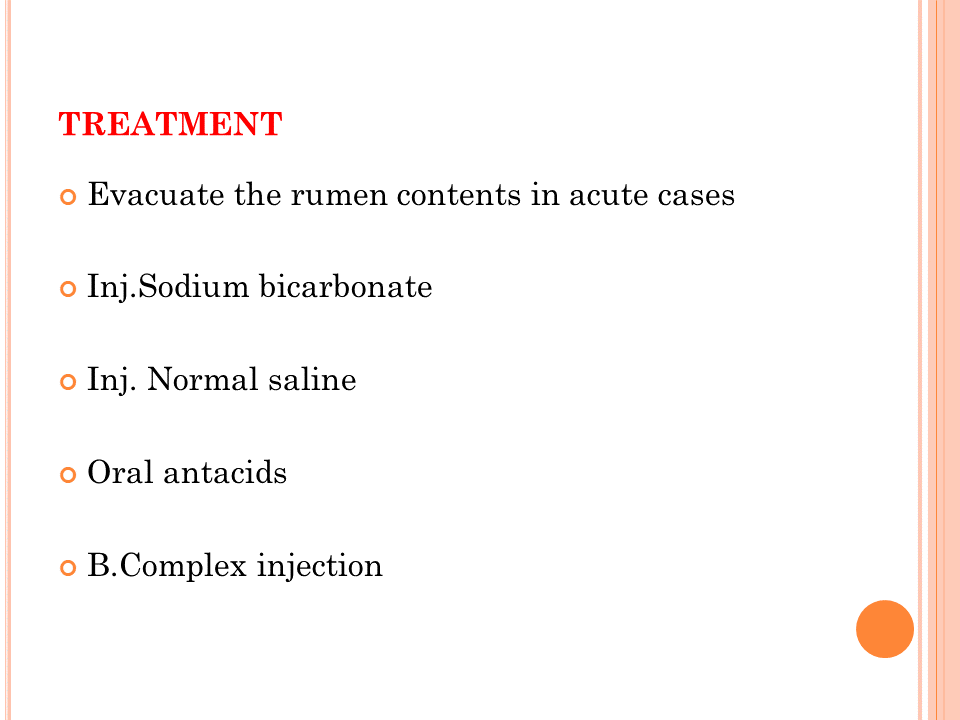 TREATMENT

Evacuate the rumen contents in acute cases

Inj.Sodium bicarbonate

Inj. Normal saline

Oral antacids

B.Complex injection